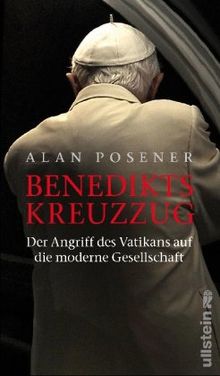 ALAN POSENER

BENEDIKTS
KREUZZUG

Der Angriff des Vatikans auf die moderne Gesellschaft

ullstein